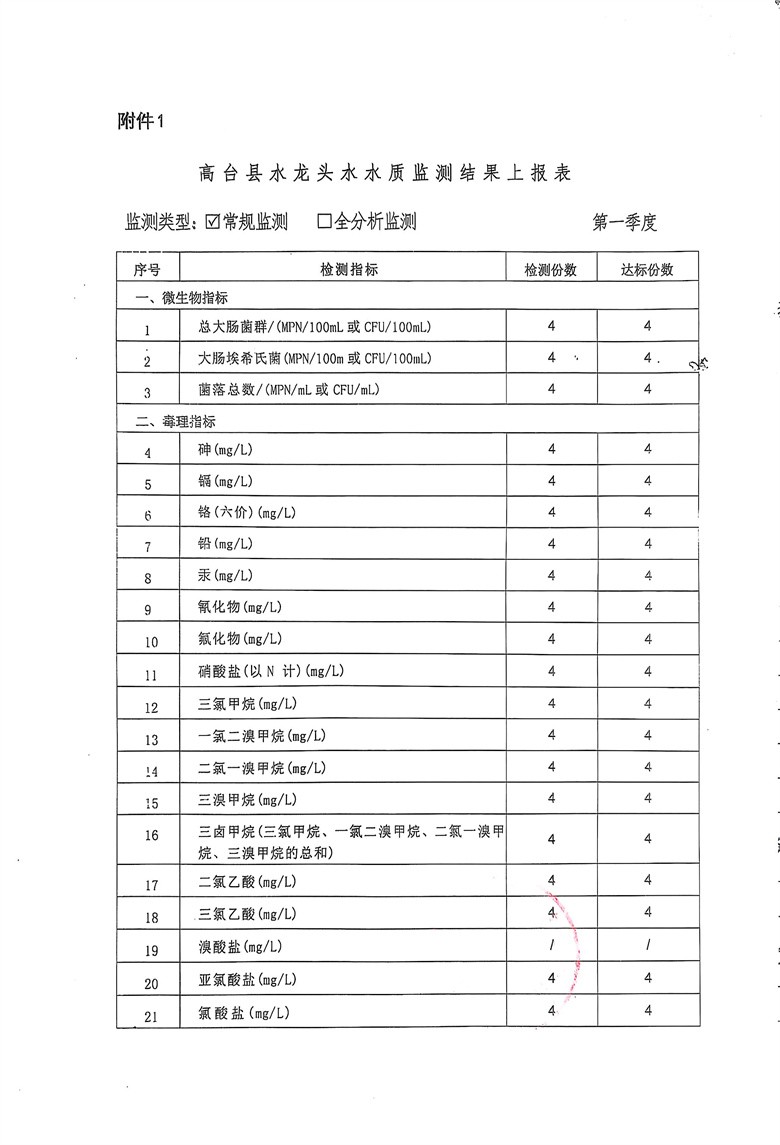 附件1

高台县水龙头水水质监测结果上报表

监测类型：☑常规监测　☐全分析监测　　第一季度

| 序号 | 检测指标 | 检测份数 | 达标份数 |
|---|---|---|---|
| 一、微生物指标 | | | |
| 1 | 总大肠菌群/(MPN/100mL 或 CFU/100mL) | 4 | 4 |
| 2 | 大肠埃希氏菌(MPN/100m 或 CFU/100mL) | 4 | 4 |
| 3 | 菌落总数/(MPN/mL 或 CFU/mL) | 4 | 4 |
| 二、毒理指标 | | | |
| 4 | 砷(mg/L) | 4 | 4 |
| 5 | 镉(mg/L) | 4 | 4 |
| 6 | 铬(六价)(mg/L) | 4 | 4 |
| 7 | 铅(mg/L) | 4 | 4 |
| 8 | 汞(mg/L) | 4 | 4 |
| 9 | 氰化物(mg/L) | 4 | 4 |
| 10 | 氟化物(mg/L) | 4 | 4 |
| 11 | 硝酸盐(以 N 计)(mg/L) | 4 | 4 |
| 12 | 三氯甲烷(mg/L) | 4 | 4 |
| 13 | 一氯二溴甲烷(mg/L) | 4 | 4 |
| 14 | 二氯一溴甲烷(mg/L) | 4 | 4 |
| 15 | 三溴甲烷(mg/L) | 4 | 4 |
| 16 | 三卤甲烷(三氯甲烷、一氯二溴甲烷、二氯一溴甲烷、三溴甲烷的总和) | 4 | 4 |
| 17 | 二氯乙酸(mg/L) | 4 | 4 |
| 18 | 三氯乙酸(mg/L) | 4 | 4 |
| 19 | 溴酸盐(mg/L) | / | / |
| 20 | 亚氯酸盐(mg/L) | 4 | 4 |
| 21 | 氯酸盐(mg/L) | 4 | 4 |